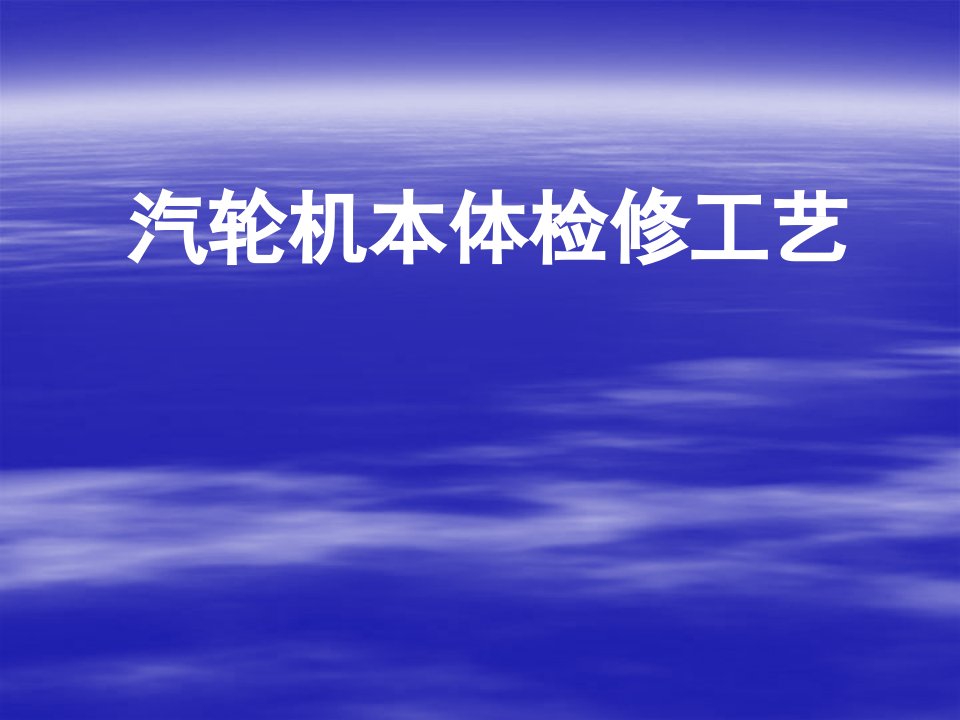 汽轮机本体检修工艺